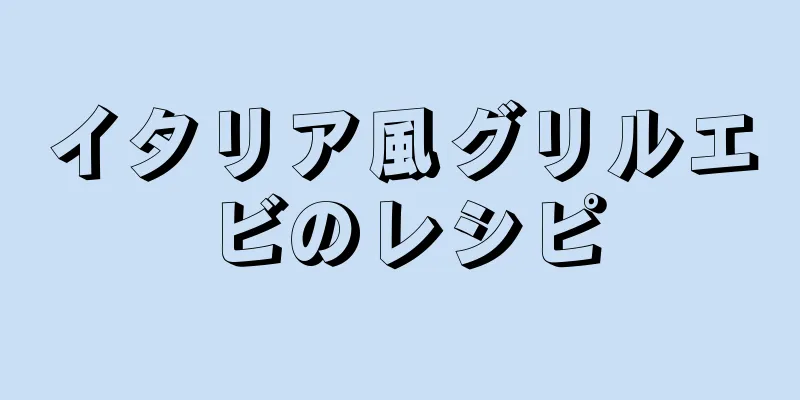 イタリア風グリルエビのレシピ